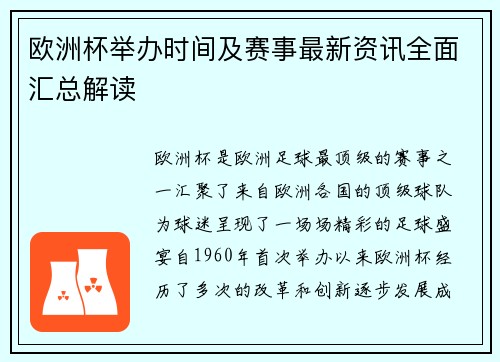 欧洲杯举办时间及赛事最新资讯全面汇总解读

欧洲杯是欧洲足球最顶级的赛事之一汇聚了来自欧洲各国的顶级球队为球迷呈现了一场场精彩的足球盛宴自1960年首次举办以来欧洲杯经历了多次的改革和创新逐步发展成